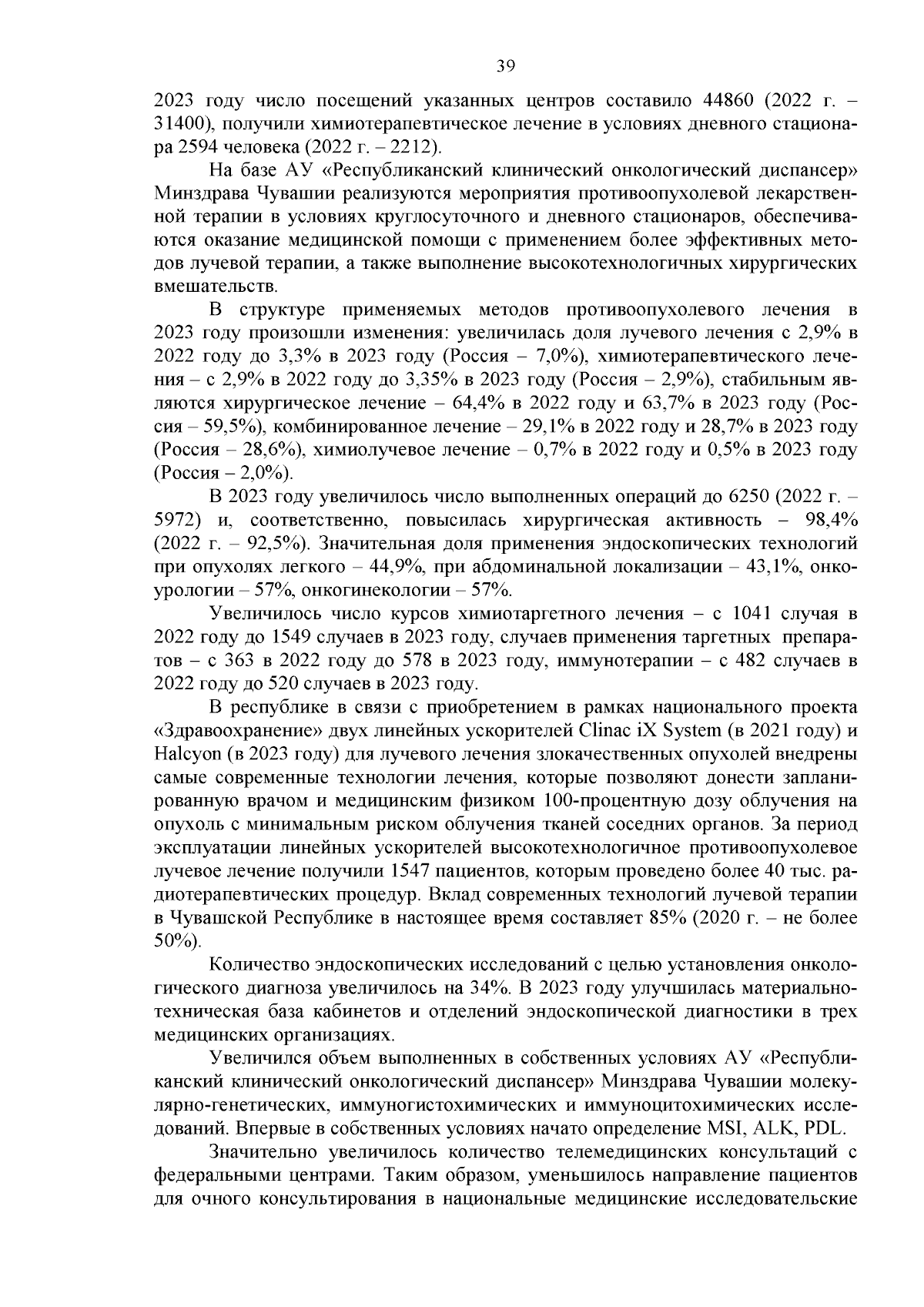 39

2023 году число посещений указанных центров составило 44860 (2022 г. – 31400), получили химиотерапевтическое лечение в условиях дневного стационара 2594 человека (2022 г. – 2212).

На базе АУ «Республиканский клинический онкологический диспансер» Минздрава Чувашии реализуются мероприятия противоопухолевой лекарственной терапии в условиях круглосуточного и дневного стационаров, обеспечиваются оказание медицинской помощи с применением более эффективных методов лучевой терапии, а также выполнение высокотехнологичных хирургических вмешательств.

В структуре применяемых методов противоопухолевого лечения в 2023 году произошли изменения: увеличилась доля лучевого лечения с 2,9% в 2022 году до 3,3% в 2023 году (Россия – 7,0%), химиотерапевтического лечения – с 2,9% в 2022 году до 3,35% в 2023 году (Россия – 2,9%), стабильным являются хирургическое лечение – 64,4% в 2022 году и 63,7% в 2023 году (Россия – 59,5%), комбинированное лечение – 29,1% в 2022 году и 28,7% в 2023 году (Россия – 28,6%), химиолучевое лечение – 0,7% в 2022 году и 0,5% в 2023 году (Россия – 2,0%).

В 2023 году увеличилось число выполненных операций до 6250 (2022 г. – 5972) и, соответственно, повысилась хирургическая активность – 98,4% (2022 г. – 92,5%). Значительная доля применения эндоскопических технологий при опухолях легкого – 44,9%, при абдоминальной локализации – 43,1%, онкоурологии – 57%, онкогинекологии – 57%.

Увеличилось число курсов химиотаргетного лечения – с 1041 случая в 2022 году до 1549 случаев в 2023 году, случаев применения таргетных препаратов – с 363 в 2022 году до 578 в 2023 году, иммунотерапии – с 482 случаев в 2022 году до 520 случаев в 2023 году.

В республике в связи с приобретением в рамках национального проекта «Здравоохранение» двух линейных ускорителей Clinac iX System (в 2021 году) и Halcyon (в 2023 году) для лучевого лечения злокачественных опухолей внедрены самые современные технологии лечения, которые позволяют донести запланированную врачом и медицинским физиком 100-процентную дозу облучения на опухоль с минимальным риском облучения тканей соседних органов. За период эксплуатации линейных ускорителей высокотехнологичное противоопухолевое лучевое лечение получили 1547 пациентов, которым проведено более 40 тыс. радиотерапевтических процедур. Вклад современных технологий лучевой терапии в Чувашской Республике в настоящее время составляет 85% (2020 г. – не более 50%).

Количество эндоскопических исследований с целью установления онкологического диагноза увеличилось на 34%. В 2023 году улучшилась материально-техническая база кабинетов и отделений эндоскопической диагностики в трех медицинских организациях.

Увеличился объем выполненных в собственных условиях АУ «Республиканский клинический онкологический диспансер» Минздрава Чувашии молекулярно-генетических, иммуногистохимических и иммуноцитохимических исследований. Впервые в собственных условиях начато определение MSI, ALK, PDL.

Значительно увеличилось количество телемедицинских консультаций с федеральными центрами. Таким образом, уменьшилось направление пациентов для очного консультирования в национальные медицинские исследовательские